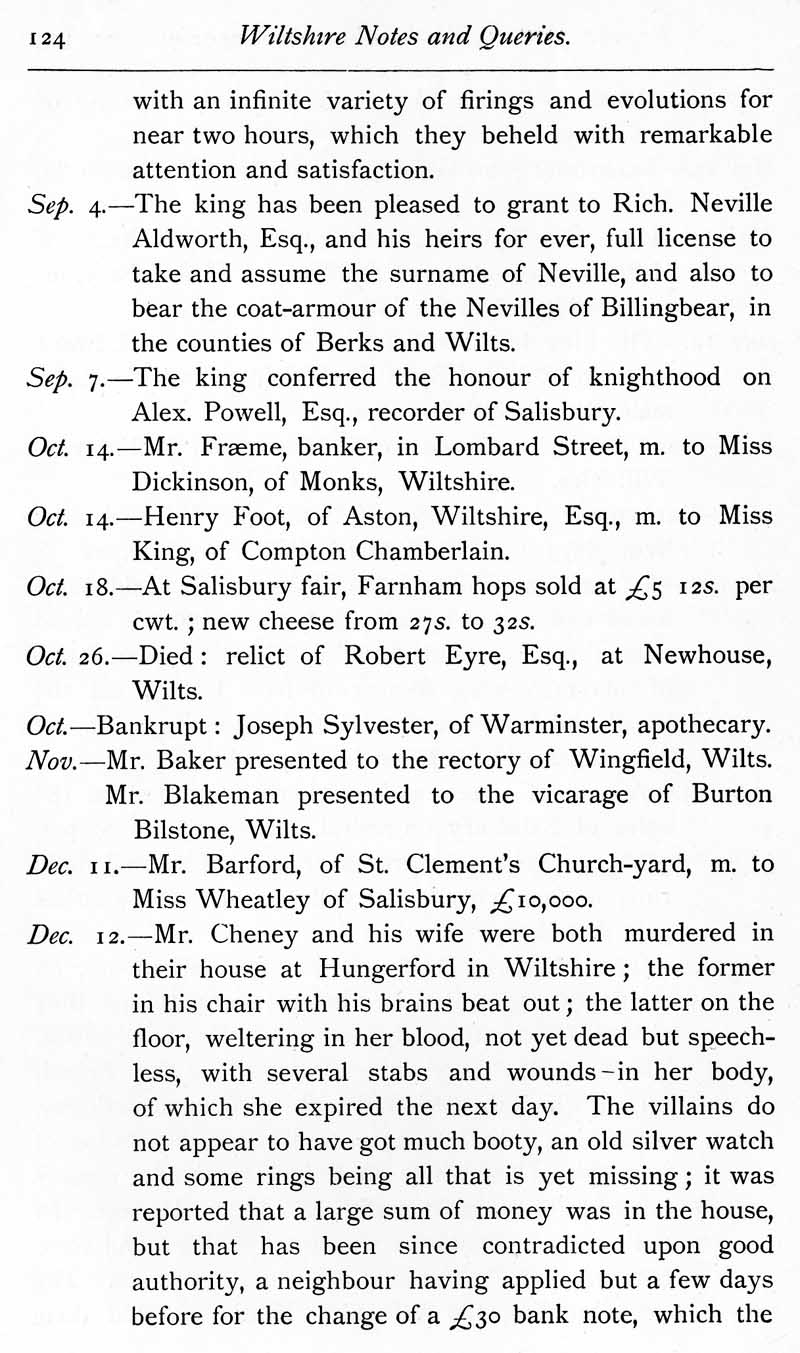 124 Wiltshire Notes and Queries.

with an infinite variety of firings and evolutions for near two hours, which they beheld with remarkable attention and satisfaction.

Sep. 4.—The king has been pleased to grant to Rich. Neville Aldworth, Esq., and his heirs for ever, full license to take and assume the surname of Neville, and also to bear the coat-armour of the Nevilles of Billingbear, in the counties of Berks and Wilts.

Sep. 7.—The king conferred the honour of knighthood on Alex. Powell, Esq., recorder of Salisbury.

Oct. 14.—Mr. Fræme, banker, in Lombard Street, m. to Miss Dickinson, of Monks, Wiltshire.

Oct. 14.—Henry Foot, of Aston, Wiltshire, Esq., m. to Miss King, of Compton Chamberlain.

Oct. 18.—At Salisbury fair, Farnham hops sold at £5 12s. per cwt.; new cheese from 27s. to 32s.

Oct. 26.—Died: relict of Robert Eyre, Esq., at Newhouse, Wilts.

Oct.—Bankrupt: Joseph Sylvester, of Warminster, apothecary.

Nov.—Mr. Baker presented to the rectory of Wingfield, Wilts. Mr. Blakeman presented to the vicarage of Burton Bilstone, Wilts.

Dec. 11.—Mr. Barford, of St. Clement's Church-yard, m. to Miss Wheatley of Salisbury, £10,000.

Dec. 12.—Mr. Cheney and his wife were both murdered in their house at Hungerford in Wiltshire; the former in his chair with his brains beat out; the latter on the floor, weltering in her blood, not yet dead but speechless, with several stabs and wounds in her body, of which she expired the next day. The villains do not appear to have got much booty, an old silver watch and some rings being all that is yet missing; it was reported that a large sum of money was in the house, but that has been since contradicted upon good authority, a neighbour having applied but a few days before for the change of a £30 bank note, which the